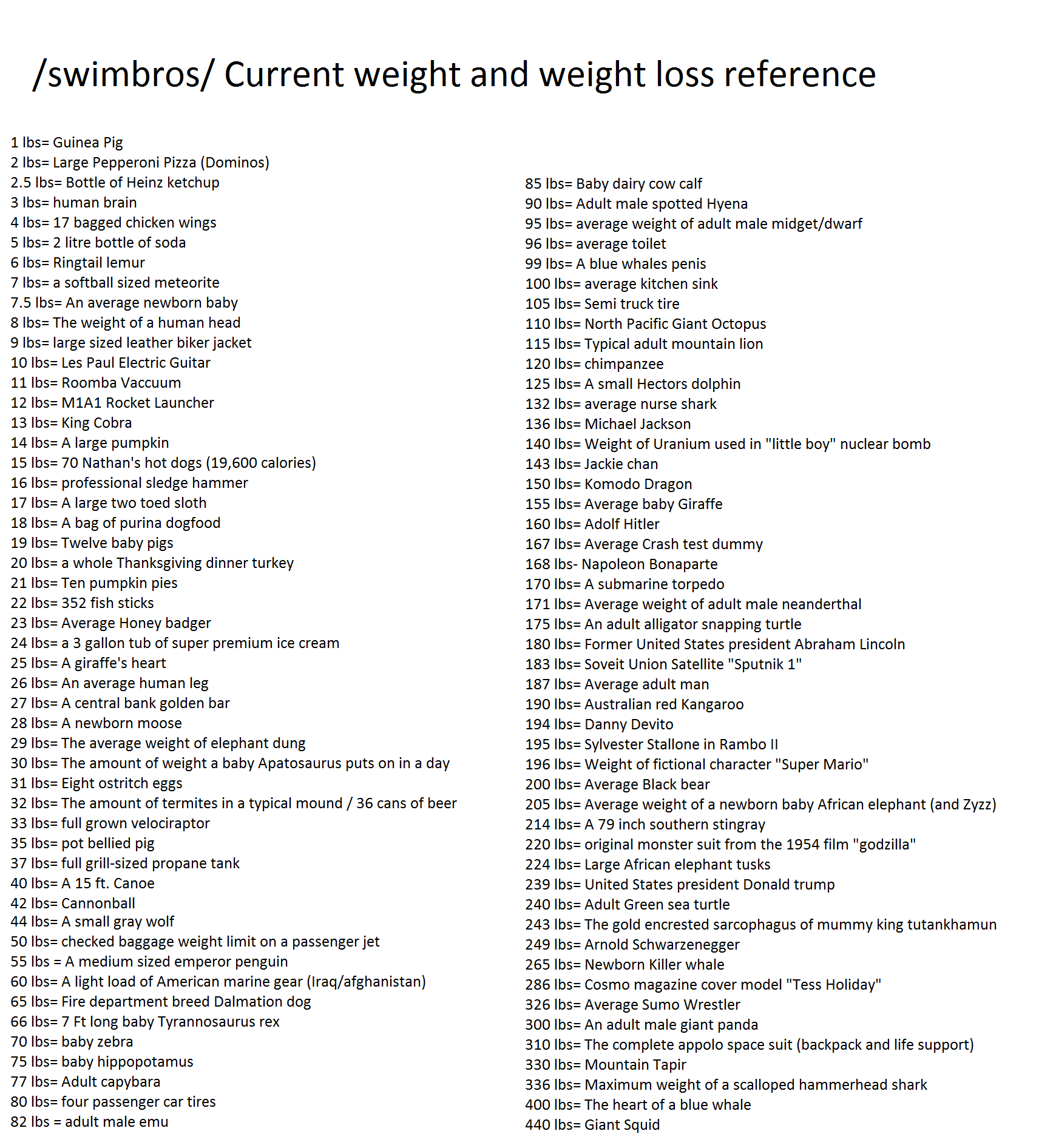 /swimbros/ Current weight and weight loss reference

1 lbs= Guinea Pig
2 lbs= Large Pepperoni Pizza (Dominos)
2.5 lbs= Bottle of Heinz ketchup
3 lbs= human brain
4 lbs= 17 bagged chicken wings
5 lbs= 2 litre bottle of soda
6 lbs= Ringtail lemur
7 lbs= a softball sized meteorite
7.5 lbs= An average newborn baby
8 lbs= The weight of a human head
9 lbs= large sized leather biker jacket
10 lbs= Les Paul Electric Guitar
11 lbs= Roomba Vaccuum
12 lbs= M1A1 Rocket Launcher
13 lbs= King Cobra
14 lbs= A large pumpkin
15 lbs= 70 Nathan's hot dogs (19,600 calories)
16 lbs= professional sledge hammer
17 lbs= A large two toed sloth
18 lbs= A bag of purina dogfood
19 lbs= Twelve baby pigs
20 lbs= a whole Thanksgiving dinner turkey
21 lbs= Ten pumpkin pies
22 lbs= 352 fish sticks
23 lbs= Average Honey badger
24 lbs= a 3 gallon tub of super premium ice cream
25 lbs= A giraffe's heart
26 lbs= An average human leg
27 lbs= A central bank golden bar
28 lbs= A newborn moose
29 lbs= The average weight of elephant dung
30 lbs= The amount of weight a baby Apatosaurus puts on in a day
31 lbs= Eight ostritch eggs
32 lbs= The amount of termites in a typical mound / 36 cans of beer
33 lbs= full grown velociraptor
35 lbs= pot bellied pig
37 lbs= full grill-sized propane tank
40 lbs= A 15 ft. Canoe
42 lbs= Cannonball
44 lbs= A small gray wolf
50 lbs= checked baggage weight limit on a passenger jet
55 lbs = A medium sized emperor penguin
60 lbs= A light load of American marine gear (Iraq/afghanistan)
65 lbs= Fire department breed Dalmation dog
66 lbs= 7 Ft long baby Tyrannosaurus rex
70 lbs= baby zebra
75 lbs= baby hippopotamus
77 lbs= Adult capybara
80 lbs= four passenger car tires
82 lbs = adult male emu

85 lbs= Baby dairy cow calf
90 lbs= Adult male spotted Hyena
95 lbs= average weight of adult male midget/dwarf
96 lbs= average toilet
99 lbs= A blue whales penis
100 lbs= average kitchen sink
105 lbs= Semi truck tire
110 lbs= North Pacific Giant Octopus
115 lbs= Typical adult mountain lion
120 lbs= chimpanzee
125 lbs= A small Hectors dolphin
132 lbs= average nurse shark
136 lbs= Michael Jackson
140 lbs= Weight of Uranium used in "little boy" nuclear bomb
143 lbs= Jackie chan
150 lbs= Komodo Dragon
155 lbs= Average baby Giraffe
160 lbs= Adolf Hitler
167 lbs= Average Crash test dummy
168 lbs- Napoleon Bonaparte
170 lbs= A submarine torpedo
171 lbs= Average weight of adult male neanderthal
175 lbs= An adult alligator snapping turtle
180 lbs= Former United States president Abraham Lincoln
183 lbs= Soveit Union Satellite "Sputnik 1"
187 lbs= Average adult man
190 lbs= Australian red Kangaroo
194 lbs= Danny Devito
195 lbs= Sylvester Stallone in Rambo II
196 lbs= Weight of fictional character "Super Mario"
200 lbs= Average Black bear
205 lbs= Average weight of a newborn baby African elephant (and Zyzz)
214 lbs= A 79 inch southern stingray
220 lbs= original monster suit from the 1954 film "godzilla"
224 lbs= Large African elephant tusks
239 lbs= United States president Donald trump
240 lbs= Adult Green sea turtle
243 lbs= The gold encrested sarcophagus of mummy king tutankhamun
249 lbs= Arnold Schwarzenegger
265 lbs= Newborn Killer whale
286 lbs= Cosmo magazine cover model "Tess Holiday"
326 lbs= Average Sumo Wrestler
300 lbs= An adult male giant panda
310 lbs= The complete appolo space suit (backpack and life support)
330 lbs= Mountain Tapir
336 lbs= Maximum weight of a scalloped hammerhead shark
400 lbs= The heart of a blue whale
440 lbs= Giant Squid